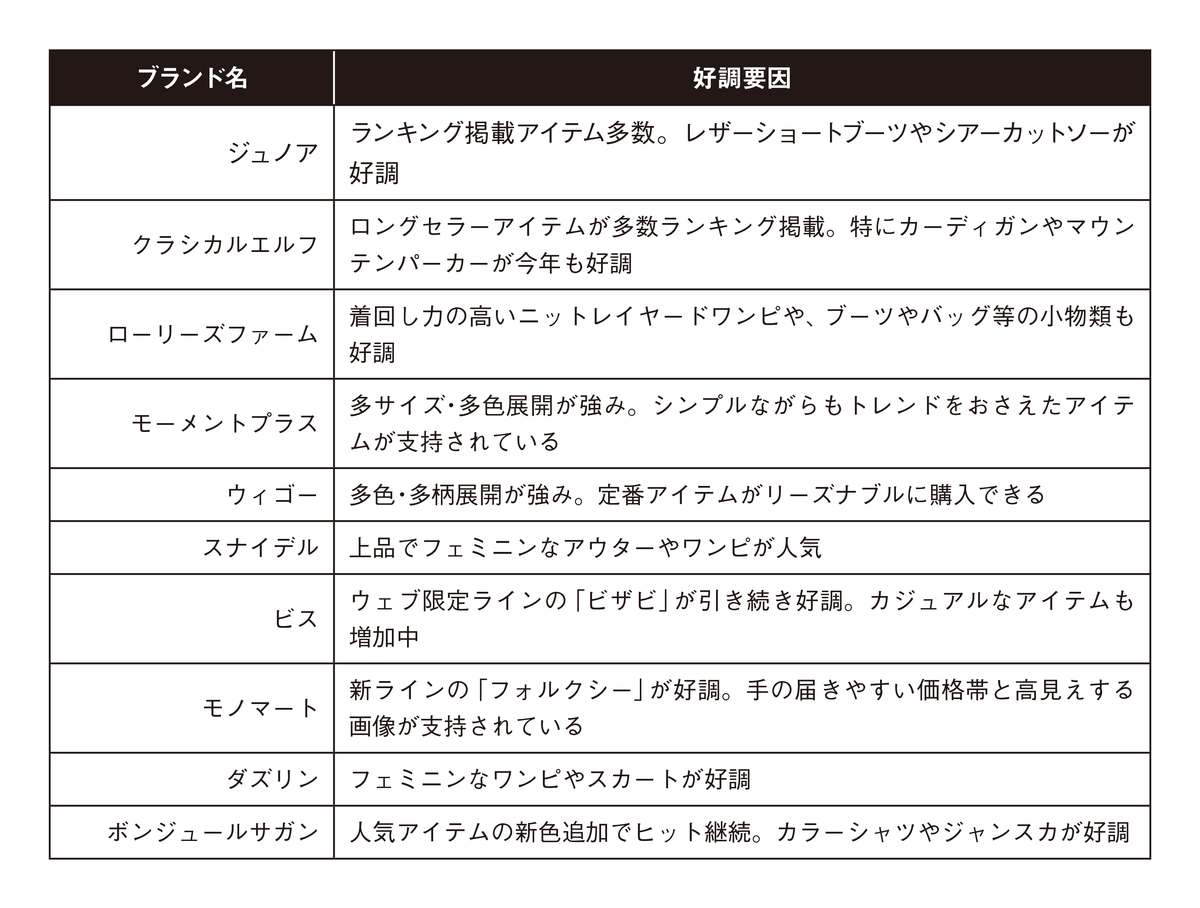 | ブランド名 | 好調要因 |
|---|---|
| ジュノア | ランキング掲載アイテム多数。レザーショートブーツやシアーカットソーが好調 |
| クラシカルエルフ | ロングセラーアイテムが多数ランキング掲載。特にカーディガンやマウンテンパーカーが今年も好調 |
| ローリーズファーム | 着回し力の高いニットレイヤードワンピや、ブーツやバッグ等の小物類も好調 |
| モーメントプラス | 多サイズ・多色展開が強み。シンプルながらもトレンドをおさえたアイテムが支持されている |
| ウィゴー | 多色・多柄展開が強み。定番アイテムがリーズナブルに購入できる |
| スナイデル | 上品でフェミニンなアウターやワンピが人気 |
| ビス | ウェブ限定ラインの「ビザビ」が引き続き好調。カジュアルなアイテムも増加中 |
| モノマート | 新ラインの「フォルクシー」が好調。手の届きやすい価格帯と高見えする画像が支持されている |
| ダズリン | フェミニンなワンピやスカートが好調 |
| ボンジュールサガン | 人気アイテムの新色追加でヒット継続。カラーシャツやジャンスカが好調 |